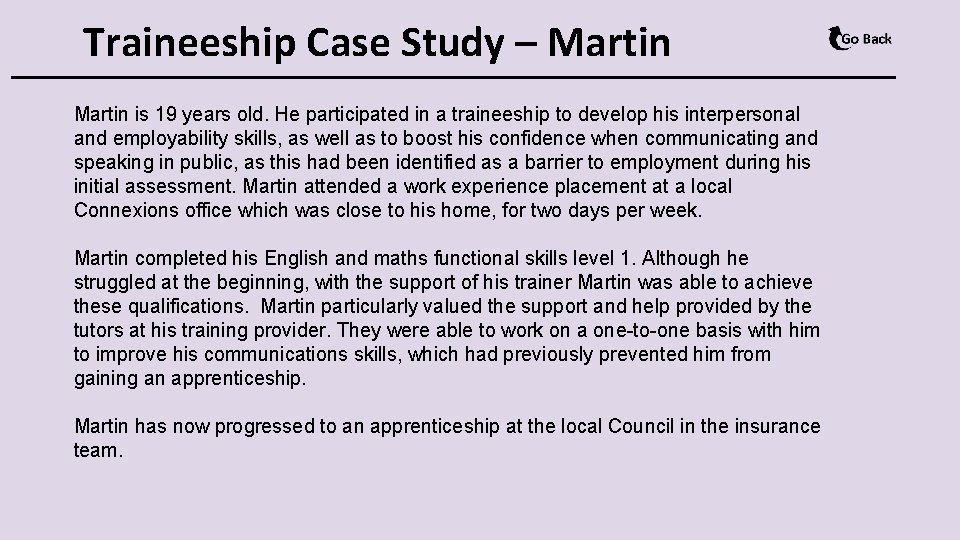 Traineeship Case Study – Martin

Go Back

Martin is 19 years old. He participated in a traineeship to develop his interpersonal and employability skills, as well as to boost his confidence when communicating and speaking in public, as this had been identified as a barrier to employment during his initial assessment. Martin attended a work experience placement at a local Connexions office which was close to his home, for two days per week.

Martin completed his English and maths functional skills level 1. Although he struggled at the beginning, with the support of his trainer Martin was able to achieve these qualifications. Martin particularly valued the support and help provided by the tutors at his training provider. They were able to work on a one-to-one basis with him to improve his communications skills, which had previously prevented him from gaining an apprenticeship.

Martin has now progressed to an apprenticeship at the local Council in the insurance team.